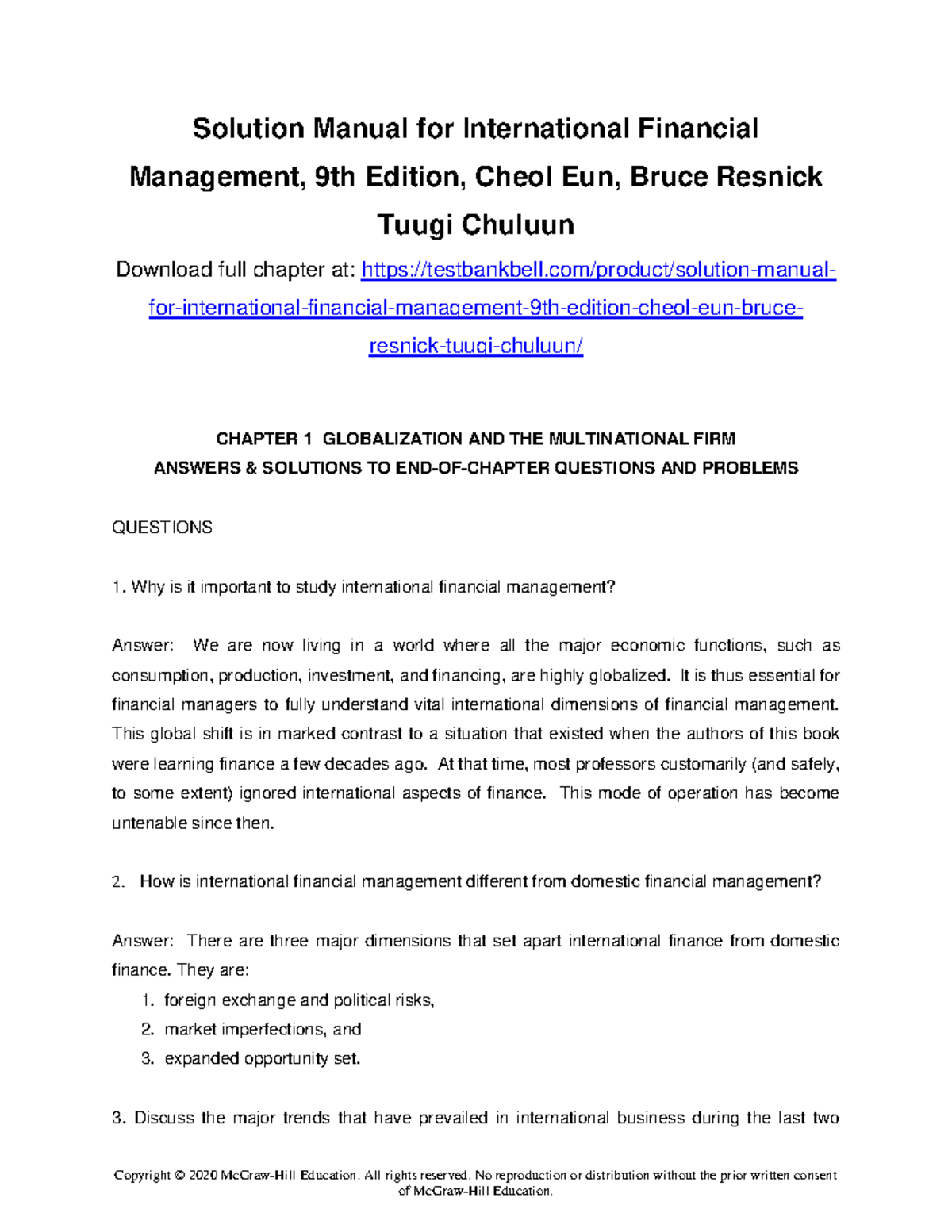 Solution Manual for International Financial Management, 9th Edition, Cheol Eun, Bruce Resnick Tuugi Chuluun

Download full chapter at: https://testbankbell.com/product/solution-manual-for-international-financial-management-9th-edition-cheol-eun-bruce-resnick-tuugi-chuluun/

CHAPTER 1 GLOBALIZATION AND THE MULTINATIONAL FIRM
ANSWERS & SOLUTIONS TO END-OF-CHAPTER QUESTIONS AND PROBLEMS

QUESTIONS

1. Why is it important to study international financial management?

Answer: We are now living in a world where all the major economic functions, such as consumption, production, investment, and financing, are highly globalized. It is thus essential for financial managers to fully understand vital international dimensions of financial management. This global shift is in marked contrast to a situation that existed when the authors of this book were learning finance a few decades ago. At that time, most professors customarily (and safely, to some extent) ignored international aspects of finance. This mode of operation has become untenable since then.

2. How is international financial management different from domestic financial management?

Answer: There are three major dimensions that set apart international finance from domestic finance. They are:
1. foreign exchange and political risks,
2. market imperfections, and
3. expanded opportunity set.

3. Discuss the major trends that have prevailed in international business during the last two

Copyright © 2020 McGraw-Hill Education. All rights reserved. No reproduction or distribution without the prior written consent of McGraw-Hill Education.